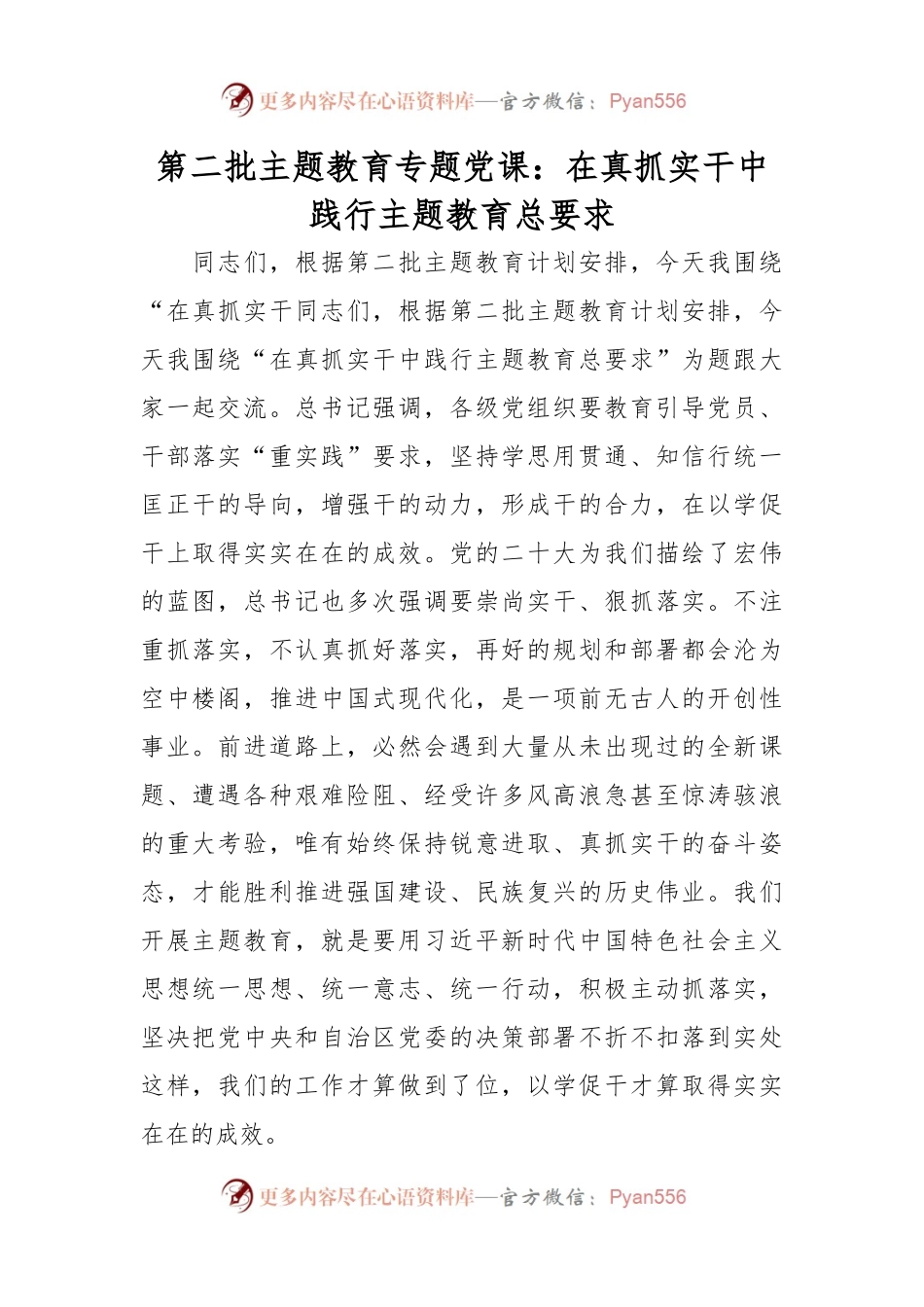 更多内容尽在心语资料库—官方微信：Pyan556

第二批主题教育专题党课：在真抓实干中践行主题教育总要求

同志们，根据第二批主题教育计划安排，今天我围绕“在真抓实干同志们，根据第二批主题教育计划安排，今天我围绕“在真抓实干中践行主题教育总要求”为题跟大家一起交流。总书记强调，各级党组织要教育引导党员、干部落实“重实践”要求，坚持学思用贯通、知信行统一匡正干的导向，增强干的动力，形成干的合力，在以学促干上取得实实在在的成效。党的二十大为我们描绘了宏伟的蓝图，总书记也多次强调要崇尚实干、狠抓落实。不注重抓落实，不认真抓好落实，再好的规划和部署都会沦为空中楼阁，推进中国式现代化，是一项前无古人的开创性事业。前进道路上，必然会遇到大量从未出现过的全新课题、遭遇各种艰难险阻、经受许多风高浪急甚至惊涛骇浪的重大考验，唯有始终保持锐意进取、真抓实干的奋斗姿态，才能胜利推进强国建设、民族复兴的历史伟业。我们开展主题教育，就是要用习近平新时代中国特色社会主义思想统一思想、统一意志、统一行动，积极主动抓落实，坚决把党中央和自治区党委的决策部署不折不扣落到实处这样，我们的工作才算做到了位，以学促干才算取得实实在在的成效。

更多内容尽在心语资料库—官方微信：Pyan556